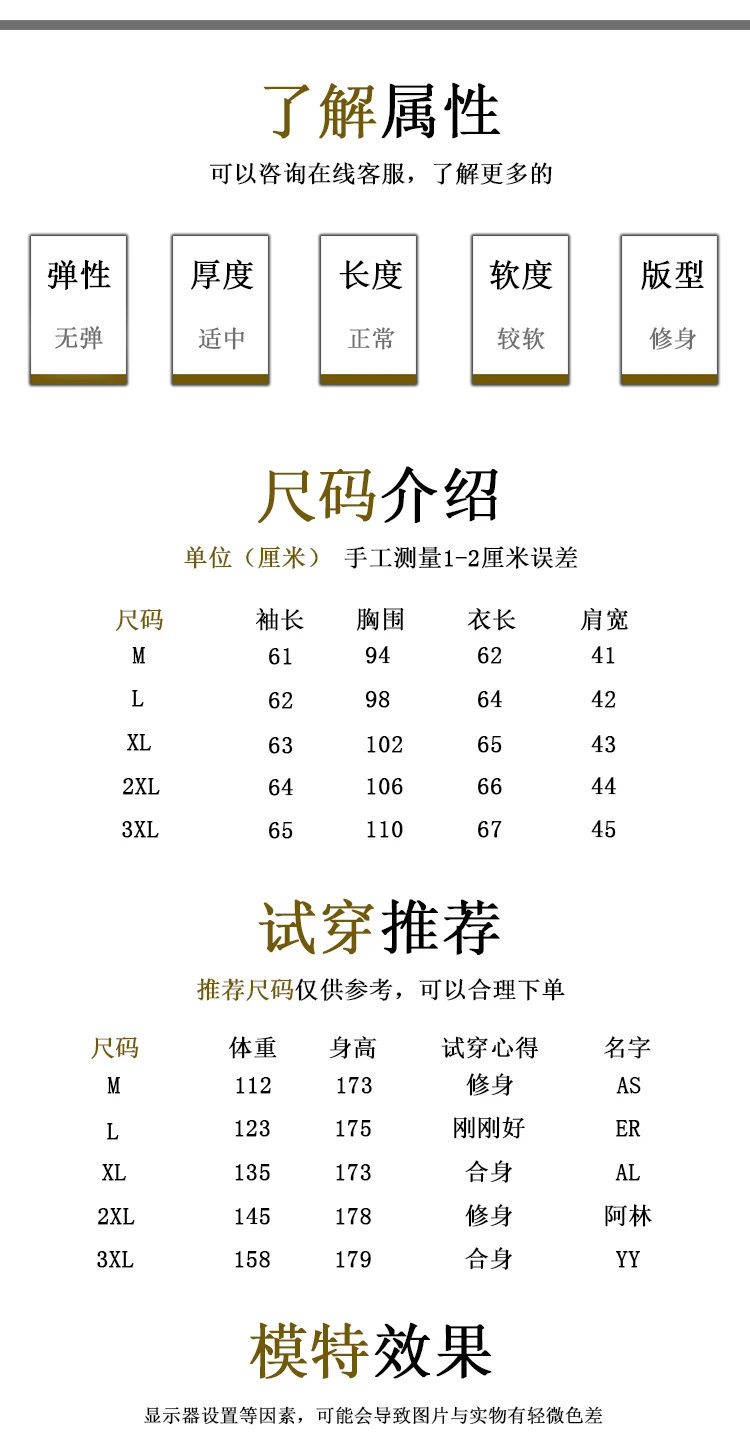 了解属性

可以咨询在线客服，了解更多的

弹性
无弹

厚度
适中

长度
正常

软度
较软

版型
修身

尺码介绍

单位（厘米） 手工测量1-2厘米误差

| 尺码 | 袖长 | 胸围 | 衣长 | 肩宽 |
|---|---|---|---|---|
| M | 61 | 94 | 62 | 41 |
| L | 62 | 98 | 64 | 42 |
| XL | 63 | 102 | 65 | 43 |
| 2XL | 64 | 106 | 66 | 44 |
| 3XL | 65 | 110 | 67 | 45 |

试穿推荐

推荐尺码仅供参考，可以合理下单

| 尺码 | 体重 | 身高 | 试穿心得 | 名字 |
|---|---|---|---|---|
| M | 112 | 173 | 修身 | AS |
| L | 123 | 175 | 刚刚好 | ER |
| XL | 135 | 173 | 合身 | AL |
| 2XL | 145 | 178 | 修身 | 阿林 |
| 3XL | 158 | 179 | 合身 | YY |

模特效果

显示器设置等因素，可能会导致图片与实物有轻微色差